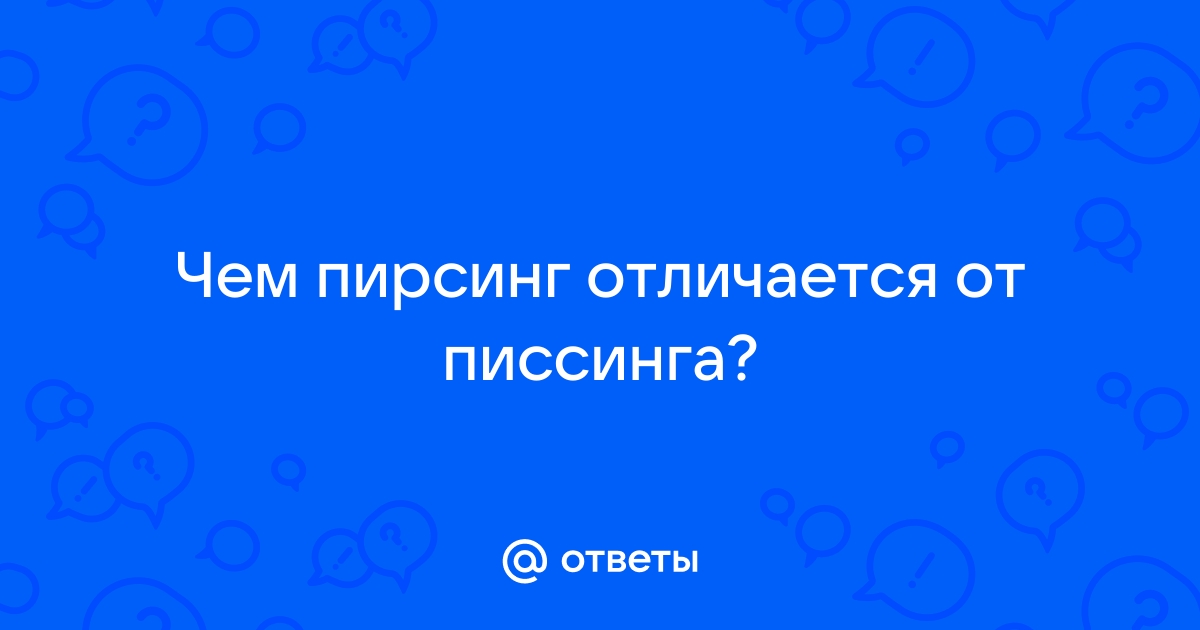 Чем пирсинг отличается от писсинга?

@ ответы